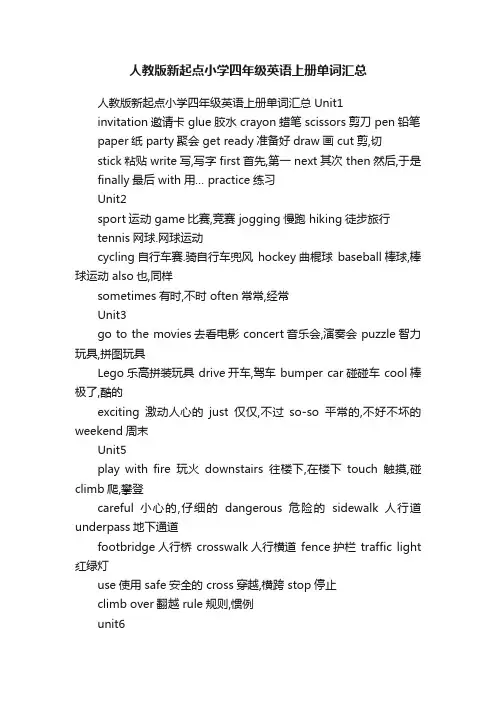 人教版新起点小学四年级英语上册单词汇总

人教版新起点小学四年级英语上册单词汇总 Unit1

invitation 邀请卡 glue 胶水 crayon 蜡笔 scissors 剪刀 pen 铅笔 paper 纸 party 聚会 get ready 准备好 draw 画 cut 剪,切

stick 粘贴 write 写,写字 first 首先,第一 next 其次 then 然后,于是 finally 最后 with 用… practice 练习

Unit2

sport 运动 game 比赛,竞赛 jogging 慢跑 hiking 徒步旅行

tennis 网球.网球运动

cycling 自行车赛.骑自行车兜风 hockey 曲棍球 baseball 棒球,棒球运动 also 也,同样

sometimes 有时,不时 often 常常,经常

Unit3

go to the movies 去看电影 concert 音乐会,演奏会 puzzle 智力玩具,拼图玩具

Lego 乐高拼装玩具 drive 开车,驾车 bumper car 碰碰车 cool 棒极了,酷的

exciting 激动人心的 just 仅仅,不过 so-so 平常的,不好不坏的 weekend 周末

Unit5

play with fire 玩火 downstairs 往楼下,在楼下 touch 触摸,碰 climb 爬,攀登

careful 小心的,仔细的 dangerous 危险的 sidewalk 人行道 underpass 地下通道

footbridge 人行桥 crosswalk 人行横道 fence 护栏 traffic light 红绿灯

use 使用 safe 安全的 cross 穿越,横跨 stop 停止

climb over 翻越 rule 规则,惯例

unit6